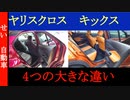 せい 自動車

ヤリスクロス　キックス

4つの大きな違い